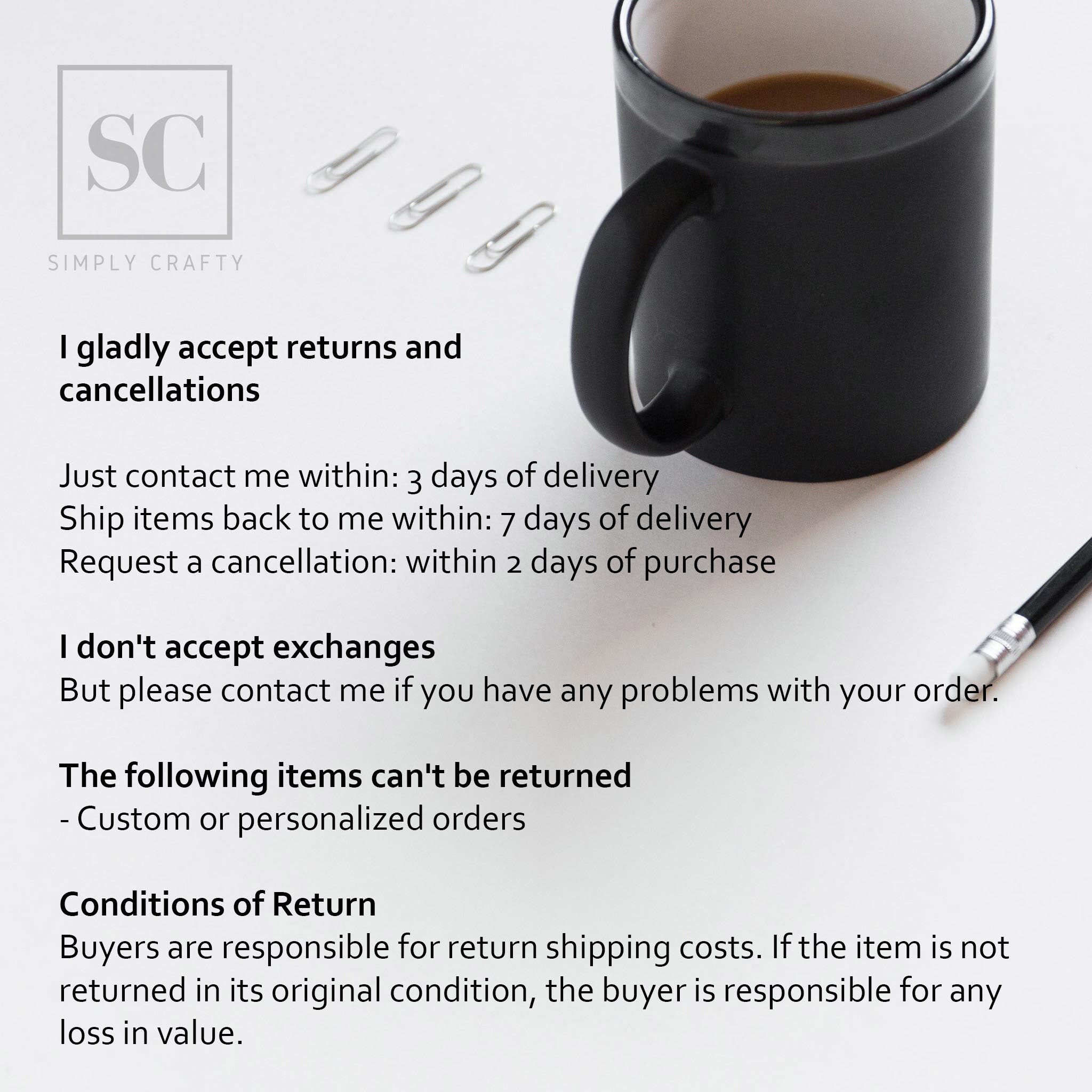 SC

SIMPLY CRAFTY

I gladly accept returns and cancellations

Just contact me within: 3 days of delivery
Ship items back to me within: 7 days of delivery
Request a cancellation: within 2 days of purchase

I don't accept exchanges
But please contact me if you have any problems with your order.

The following items can't be returned
- Custom or personalized orders

Conditions of Return
Buyers are responsible for return shipping costs. If the item is not returned in its original condition, the buyer is responsible for any loss in value.